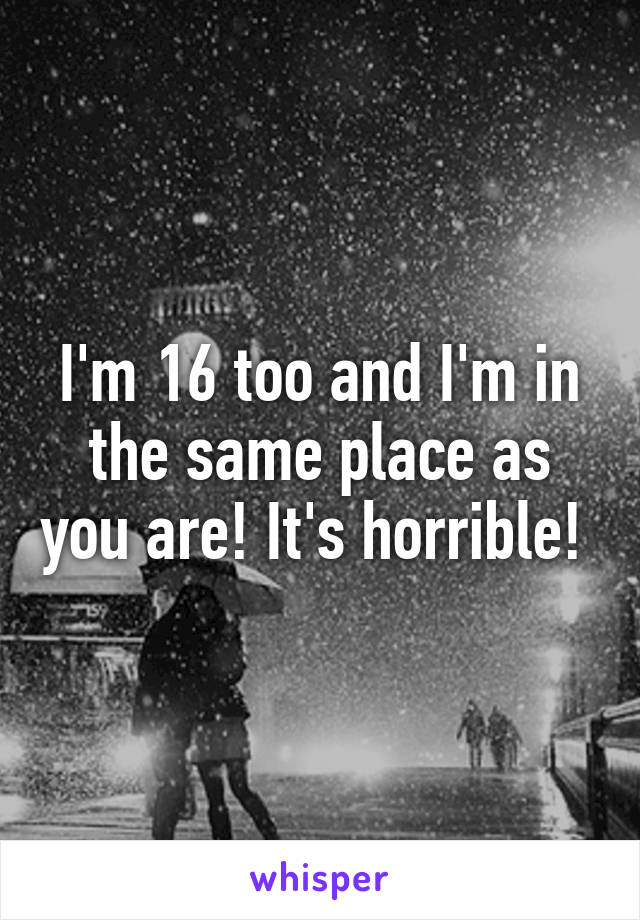 I'm 16 too and I'm in the same place as you are! It's horrible!

whisper